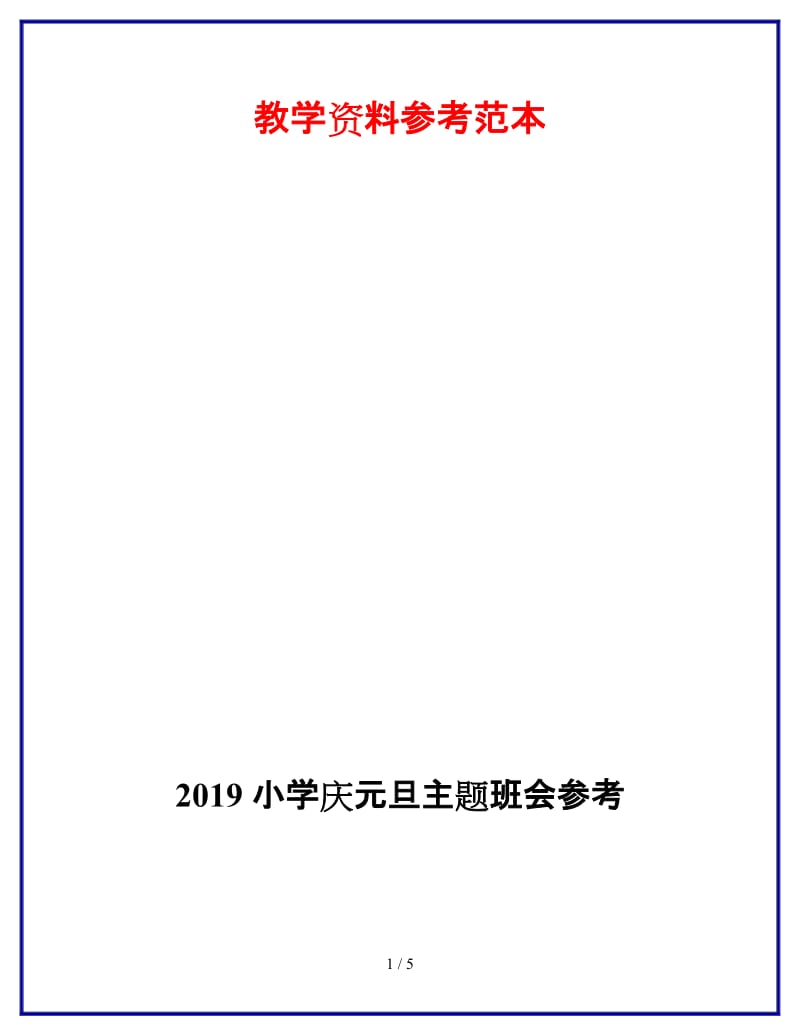 教学资料参考范本

2019 小学庆元旦主题班会参考

1 / 5